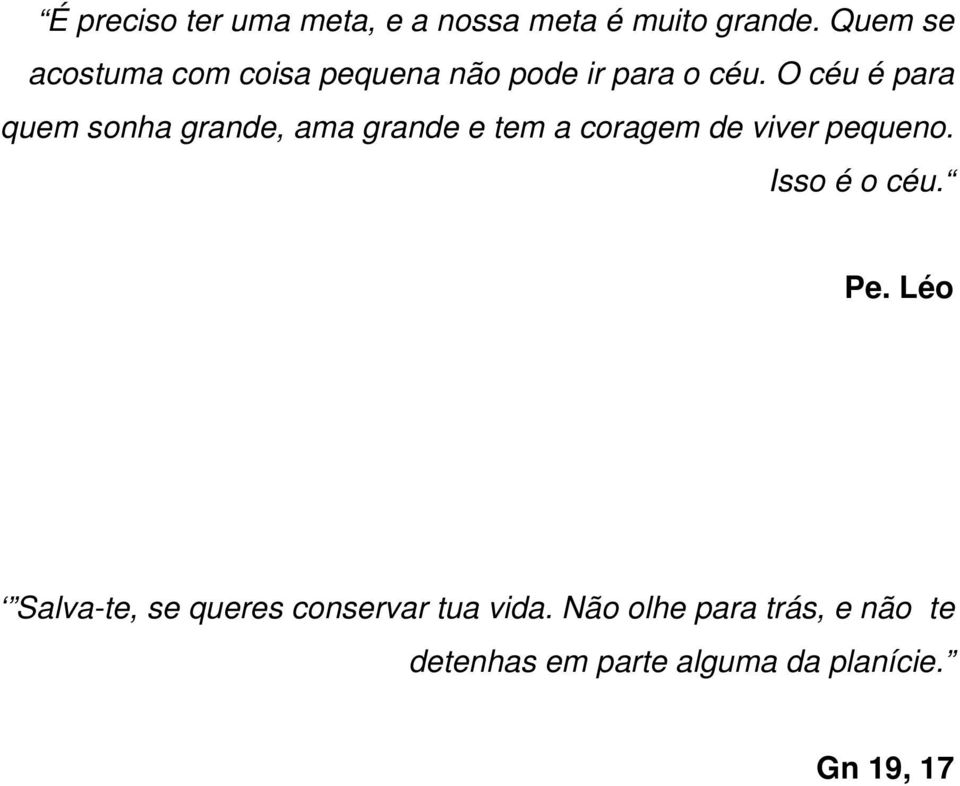 “É preciso ter uma meta, e a nossa meta é muito grande. Quem se acostuma com coisa pequena não pode ir para o céu. O céu é para quem sonha grande, ama grande e tem a coragem de viver pequeno. Isso é o céu.“

Pe. Léo

‘”Salva-te, se queres conservar tua vida. Não olhe para trás, e não te detenhas em parte alguma da planície.”

Gn 19, 17